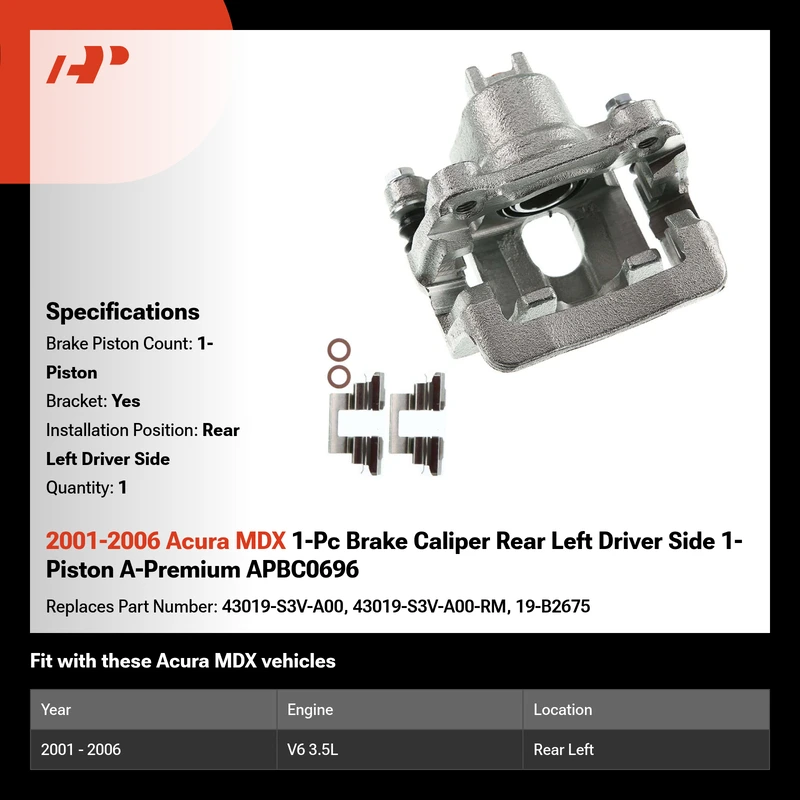 Specifications

Brake Piston Count: 1-Piston

Bracket: Yes

Installation Position: Rear Left Driver Side

Quantity: 1

2001-2006 Acura MDX 1-Pc Brake Caliper Rear Left Driver Side 1-Piston A-Premium APBC0696

Replaces Part Number: 43019-S3V-A00, 43019-S3V-A00-RM, 19-B2675

Fit with these Acura MDX vehicles

| Year | Engine | Location |
|---|---|---|
| 2001 - 2006 | V6 3.5L | Rear Left |